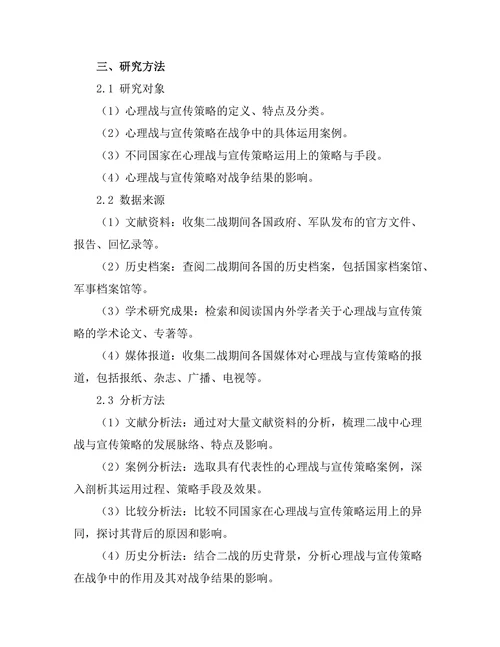 三、研究方法

2.1 研究对象

（1）心理战与宣传策略的定义、特点及分类。

（2）心理战与宣传策略在战争中的具体运用案例。

（3）不同国家在心理战与宣传策略运用上的策略与手段。

（4）心理战与宣传策略对战争结果的影响。

2.2 数据来源

（1）文献资料：收集二战期间各国政府、军队发布的官方文件、报告、回忆录等。

（2）历史档案：查阅二战期间各国的历史档案，包括国家档案馆、军事档案馆等。

（3）学术研究成果：检索和阅读国内外学者关于心理战与宣传策略的学术论文、专著等。

（4）媒体报道：收集二战期间各国媒体对心理战与宣传策略的报道，包括报纸、杂志、广播、电视等。

2.3 分析方法

（1）文献分析法：通过对大量文献资料的分析，梳理二战中心理战与宣传策略的发展脉络、特点及影响。

（2）案例分析法：选取具有代表性的心理战与宣传策略案例，深入剖析其运用过程、策略手段及效果。

（3）比较分析法：比较不同国家在心理战与宣传策略运用上的异同，探讨其背后的原因和影响。

（4）历史分析法：结合二战的历史背景，分析心理战与宣传策略在战争中的作用及其对战争结果的影响。